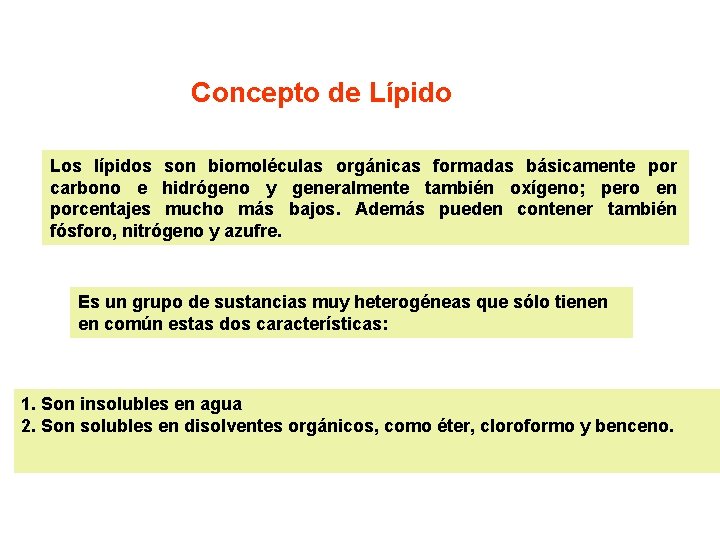 Concepto de Lípido

Los lípidos son biomoléculas orgánicas formadas básicamente por carbono e hidrógeno y generalmente también oxígeno; pero en porcentajes mucho más bajos. Además pueden contener también fósforo, nitrógeno y azufre.

Es un grupo de sustancias muy heterogéneas que sólo tienen en común estas dos características:

1. Son insolubles en agua
2. Son solubles en disolventes orgánicos, como éter, cloroformo y benceno.